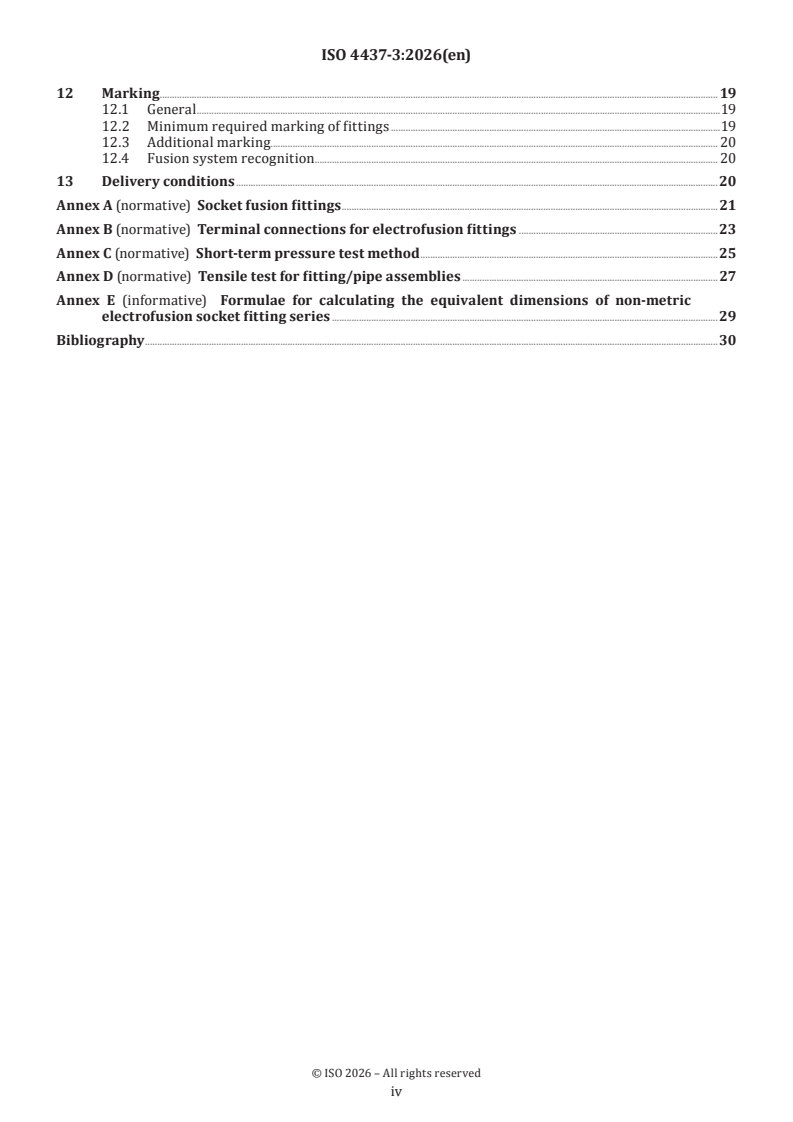 ISO 4437-3:2026(en)

12 Marking 19
12.1 General 19
12.2 Minimum required marking of fittings 19
12.3 Additional marking 20
12.4 Fusion system recognition 20

13 Delivery conditions 20

Annex A (normative) Socket fusion fittings 21

Annex B (normative) Terminal connections for electrofusion fittings 23

Annex C (normative) Short-term pressure test method 25

Annex D (normative) Tensile test for fitting/pipe assemblies 27

Annex E (informative) Formulae for calculating the equivalent dimensions of non-metric electrofusion socket fitting series 29

Bibliography 30

© ISO 2026 – All rights reserved
iv